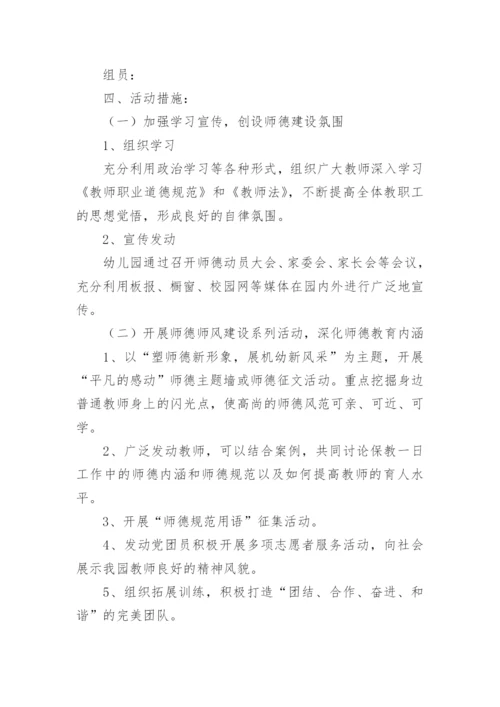 组员：

四、活动措施：

（一）加强学习宣传，创设师德建设氛围

1、组织学习

充分利用政治学习等各种形式，组织广大教师深入学习《教师职业道德规范》和《教师法》，不断提高全体教职工的思想觉悟，形成良好的自律氛围。

2、宣传发动

幼儿园通过召开师德动员大会、家委会、家长会等会议，充分利用板报、橱窗、校园网等媒体在园内外进行广泛地宣传。

（二）开展师德师风建设系列活动，深化师德教育内涵

1、以“塑师德新形象，展机幼新风采”为主题，开展“平凡的感动”师德主题墙或师德征文活动。重点挖掘身边普通教师身上的闪光点，使高尚的师德风范可亲、可近、可学。

2、广泛发动教师，可以结合案例，共同讨论保教一日工作中的师德内涵和师德规范以及如何提高教师的育人水平。

3、开展“师德规范用语”征集活动。

4、发动党团员积极开展多项志愿者服务活动，向社会展示我园教师良好的精神风貌。

5、组织拓展训练，积极打造“团结、合作、奋进、和谐”的完美团队。